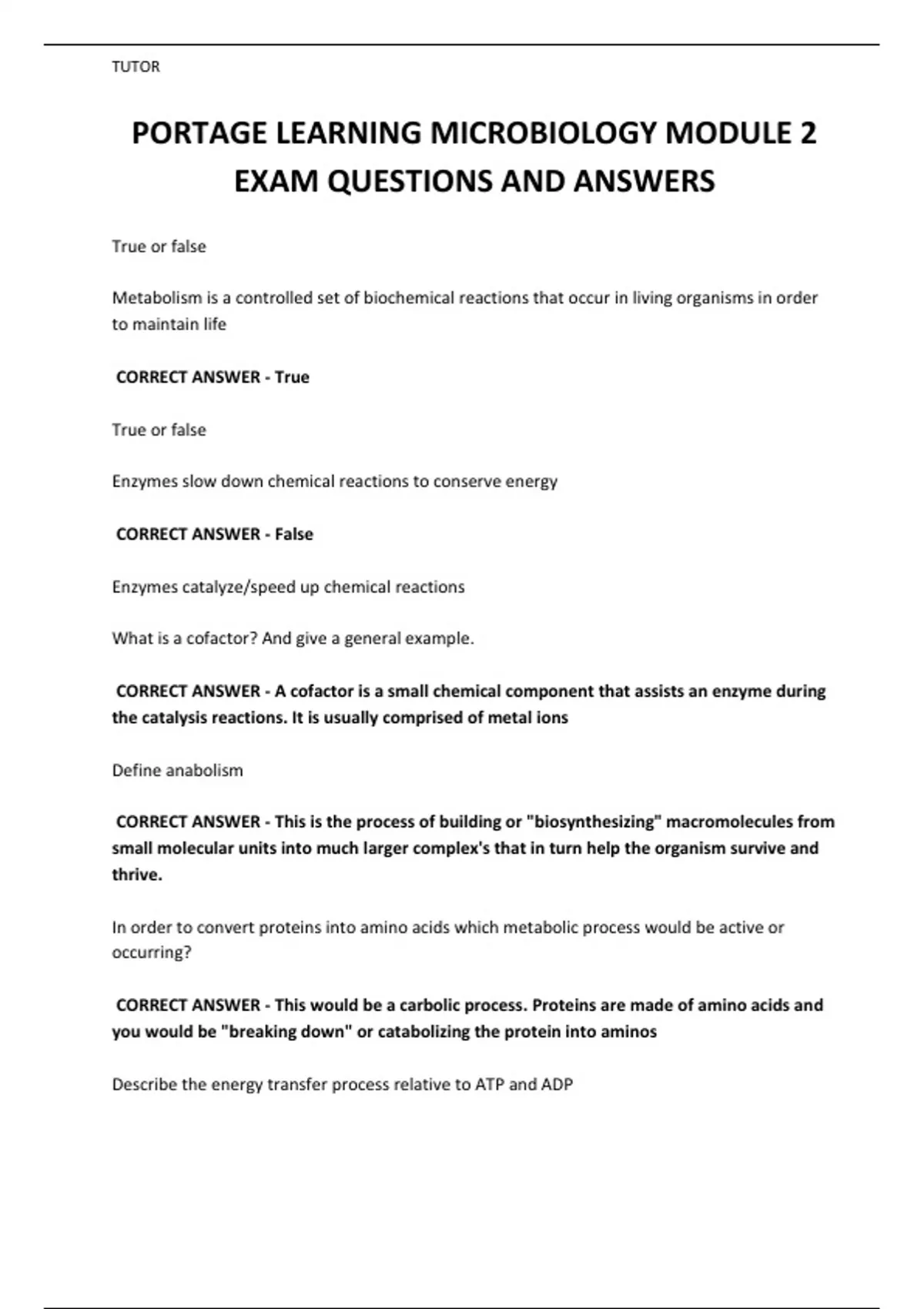 TUTOR

PORTAGE LEARNING MICROBIOLOGY MODULE 2 EXAM QUESTIONS AND ANSWERS

True or false

Metabolism is a controlled set of biochemical reactions that occur in living organisms in order to maintain life

CORRECT ANSWER - True

True or false

Enzymes slow down chemical reactions to conserve energy

CORRECT ANSWER - False

Enzymes catalyze/speed up chemical reactions

What is a cofactor? And give a general example.

CORRECT ANSWER - A cofactor is a small chemical component that assists an enzyme during the catalysis reactions. It is usually comprised of metal ions

Define anabolism

CORRECT ANSWER - This is the process of building or "biosynthesizing" macromolecules from small molecular units into much larger complex's that in turn help the organism survive and thrive.

In order to convert proteins into amino acids which metabolic process would be active or occurring?

CORRECT ANSWER - This would be a carbolic process. Proteins are made of amino acids and you would be "breaking down" or catabolizing the protein into aminos

Describe the energy transfer process relative to ATP and ADP